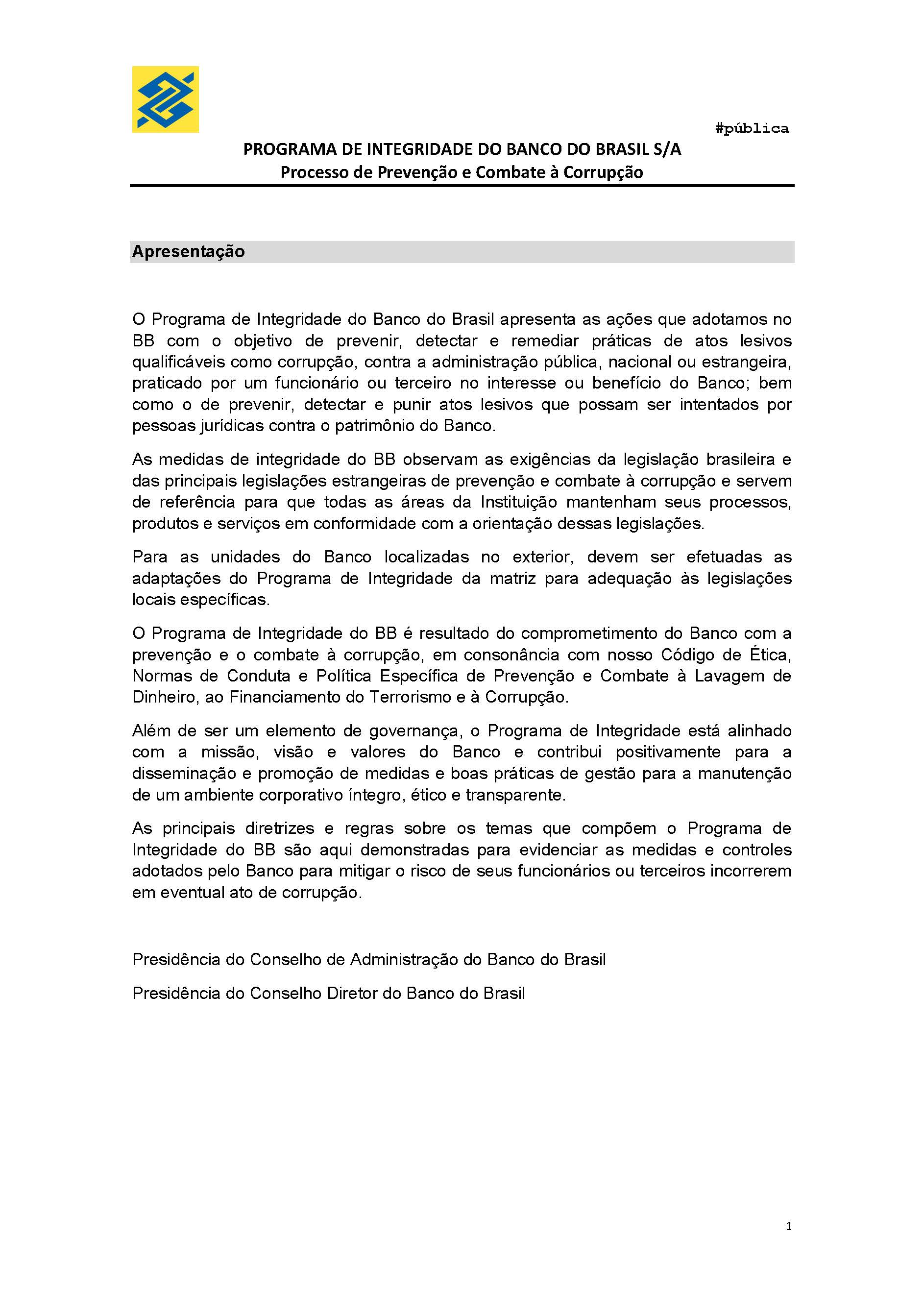 #pública

PROGRAMA DE INTEGRIDADE DO BANCO DO BRASIL S/A
Processo de Prevenção e Combate à Corrupção

Apresentação

O Programa de Integridade do Banco do Brasil apresenta as ações que adotamos no BB com o objetivo de prevenir, detectar e remediar práticas de atos lesivos qualificáveis como corrupção, contra a administração pública, nacional ou estrangeira, praticado por um funcionário ou terceiro no interesse ou benefício do Banco; bem como o de prevenir, detectar e punir atos lesivos que possam ser intentados por pessoas jurídicas contra o patrimônio do Banco.

As medidas de integridade do BB observam as exigências da legislação brasileira e das principais legislações estrangeiras de prevenção e combate à corrupção e servem de referência para que todas as áreas da Instituição mantenham seus processos, produtos e serviços em conformidade com a orientação dessas legislações.

Para as unidades do Banco localizadas no exterior, devem ser efetuadas as adaptações do Programa de Integridade da matriz para adequação às legislações locais específicas.

O Programa de Integridade do BB é resultado do comprometimento do Banco com a prevenção e o combate à corrupção, em consonância com nosso Código de Ética, Normas de Conduta e Política Específica de Prevenção e Combate à Lavagem de Dinheiro, ao Financiamento do Terrorismo e à Corrupção.

Além de ser um elemento de governança, o Programa de Integridade está alinhado com a missão, visão e valores do Banco e contribui positivamente para a disseminação e promoção de medidas e boas práticas de gestão para a manutenção de um ambiente corporativo íntegro, ético e transparente.

As principais diretrizes e regras sobre os temas que compõem o Programa de Integridade do BB são aqui demonstradas para evidenciar as medidas e controles adotados pelo Banco para mitigar o risco de seus funcionários ou terceiros incorrerem em eventual ato de corrupção.

Presidência do Conselho de Administração do Banco do Brasil

Presidência do Conselho Diretor do Banco do Brasil

1